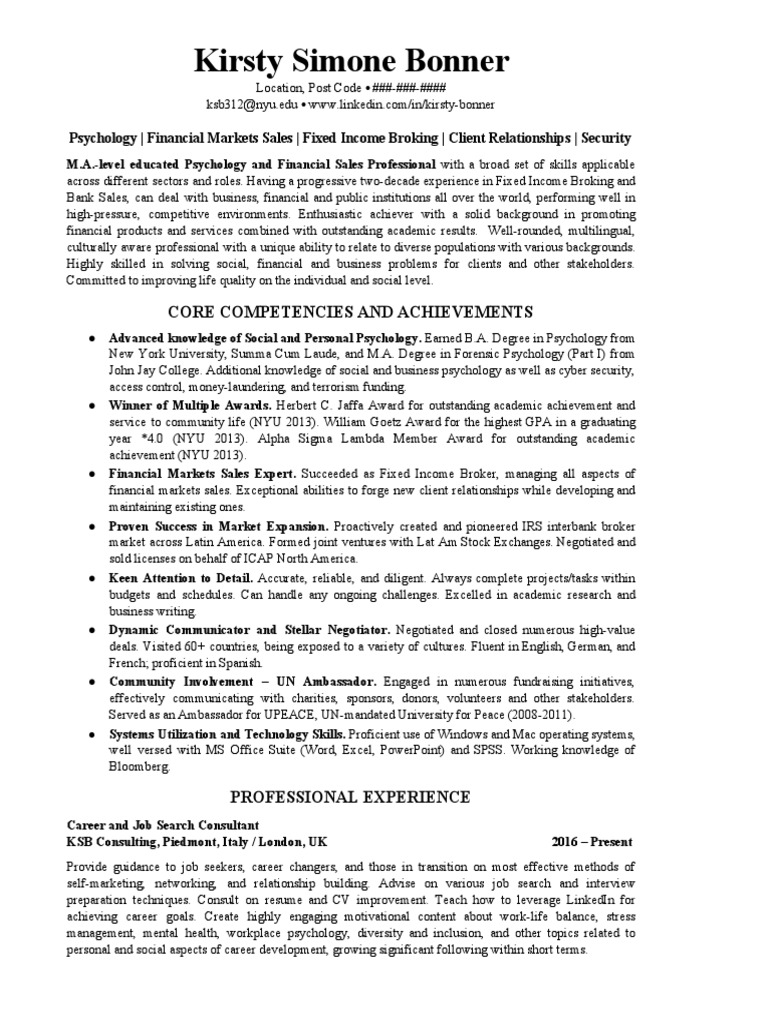 Kirsty Simone Bonner

Location, Post Code • ###-###-####
ksb312@nyu.edu • www.linkedin.com/in/kirsty-bonner

Psychology | Financial Markets Sales | Fixed Income Broking | Client Relationships | Security

M.A.-level educated Psychology and Financial Sales Professional with a broad set of skills applicable across different sectors and roles. Having a progressive two-decade experience in Fixed Income Broking and Bank Sales, can deal with business, financial and public institutions all over the world, performing well in high-pressure, competitive environments. Enthusiastic achiever with a solid background in promoting financial products and services combined with outstanding academic results. Well-rounded, multilingual, culturally aware professional with a unique ability to relate to diverse populations with various backgrounds. Highly skilled in solving social, financial and business problems for clients and other stakeholders. Committed to improving life quality on the individual and social level.

CORE COMPETENCIES AND ACHIEVEMENTS

● Advanced knowledge of Social and Personal Psychology. Earned B.A. Degree in Psychology from New York University, Summa Cum Laude, and M.A. Degree in Forensic Psychology (Part I) from John Jay College. Additional knowledge of social and business psychology as well as cyber security, access control, money-laundering, and terrorism funding.
● Winner of Multiple Awards. Herbert C. Jaffa Award for outstanding academic achievement and service to community life (NYU 2013). William Goetz Award for the highest GPA in a graduating year *4.0 (NYU 2013). Alpha Sigma Lambda Member Award for outstanding academic achievement (NYU 2013).
● Financial Markets Sales Expert. Succeeded as Fixed Income Broker, managing all aspects of financial markets sales. Exceptional abilities to forge new client relationships while developing and maintaining existing ones.
● Proven Success in Market Expansion. Proactively created and pioneered IRS interbank broker market across Latin America. Formed joint ventures with Lat Am Stock Exchanges. Negotiated and sold licenses on behalf of ICAP North America.
● Keen Attention to Detail. Accurate, reliable, and diligent. Always complete projects/tasks within budgets and schedules. Can handle any ongoing challenges. Excelled in academic research and business writing.
● Dynamic Communicator and Stellar Negotiator. Negotiated and closed numerous high-value deals. Visited 60+ countries, being exposed to a variety of cultures. Fluent in English, German, and French; proficient in Spanish.
● Community Involvement – UN Ambassador. Engaged in numerous fundraising initiatives, effectively communicating with charities, sponsors, donors, volunteers and other stakeholders. Served as an Ambassador for UPEACE, UN-mandated University for Peace (2008-2011).
● Systems Utilization and Technology Skills. Proficient use of Windows and Mac operating systems, well versed with MS Office Suite (Word, Excel, PowerPoint) and SPSS. Working knowledge of Bloomberg.

PROFESSIONAL EXPERIENCE

Career and Job Search Consultant
KSB Consulting, Piedmont, Italy / London, UK 2016 – Present

Provide guidance to job seekers, career changers, and those in transition on most effective methods of self-marketing, networking, and relationship building. Advise on various job search and interview preparation techniques. Consult on resume and CV improvement. Teach how to leverage LinkedIn for achieving career goals. Create highly engaging motivational content about work-life balance, stress management, mental health, workplace psychology, diversity and inclusion, and other topics related to personal and social aspects of career development, growing significant following within short terms.